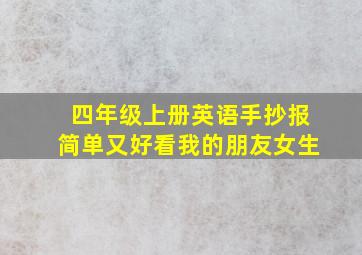 四年级上册英语手抄报
简单又好看我的朋友女生